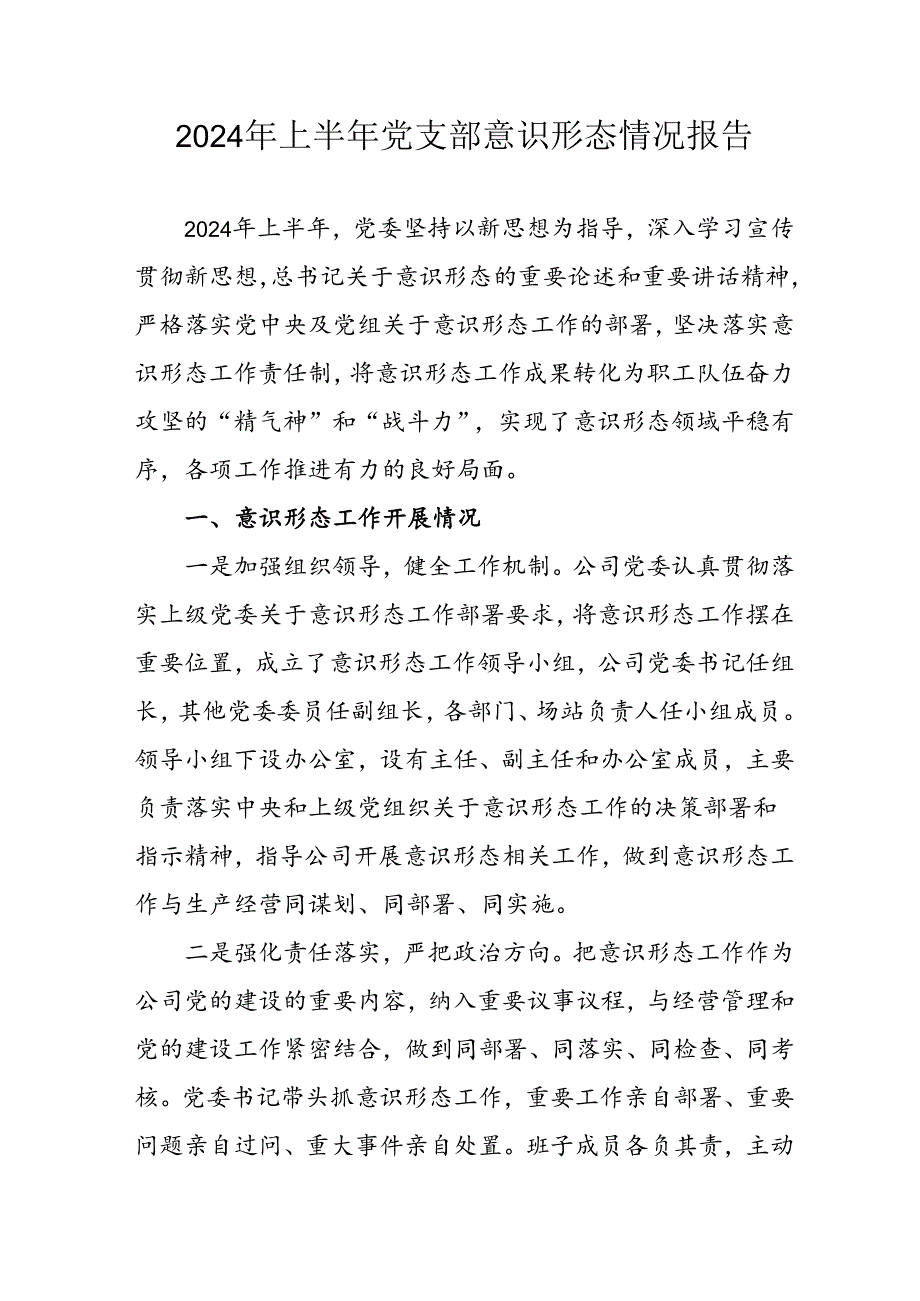 2024年上半年党支部意识形态情况报告

2024年上半年，党委坚持以新思想为指导，深入学习宣传贯彻新思想,总书记关于意识形态的重要论述和重要讲话精神,严格落实党中央及党组关于意识形态工作的部署，坚决落实意识形态工作责任制，将意识形态工作成果转化为职工队伍奋力攻坚的“精气神”和“战斗力”，实现了意识形态领域平稳有序，各项工作推进有力的良好局面。

一、意识形态工作开展情况

一是加强组织领导，健全工作机制。公司党委认真贯彻落实上级党委关于意识形态工作部署要求，将意识形态工作摆在重要位置，成立了意识形态工作领导小组，公司党委书记任组长，其他党委委员任副组长，各部门、场站负责人任小组成员。领导小组下设办公室，设有主任、副主任和办公室成员，主要负责落实中央和上级党组织关于意识形态工作的决策部署和指示精神，指导公司开展意识形态相关工作，做到意识形态工作与生产经营同谋划、同部署、同实施。

二是强化责任落实，严把政治方向。把意识形态工作作为公司党的建设的重要内容，纳入重要议事议程，与经营管理和党的建设工作紧密结合，做到同部署、同落实、同检查、同考核。党委书记带头抓意识形态工作，重要工作亲自部署、重要问题亲自过问、重大事件亲自处置。班子成员各负其责，主动